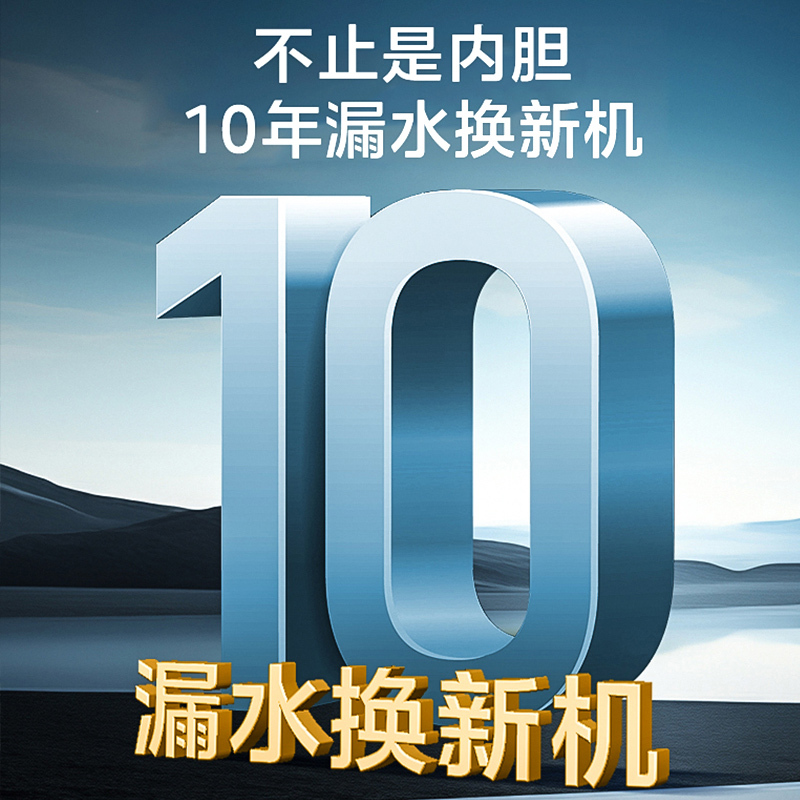 不止是内胆
10年漏水换新机

10

漏水换新机